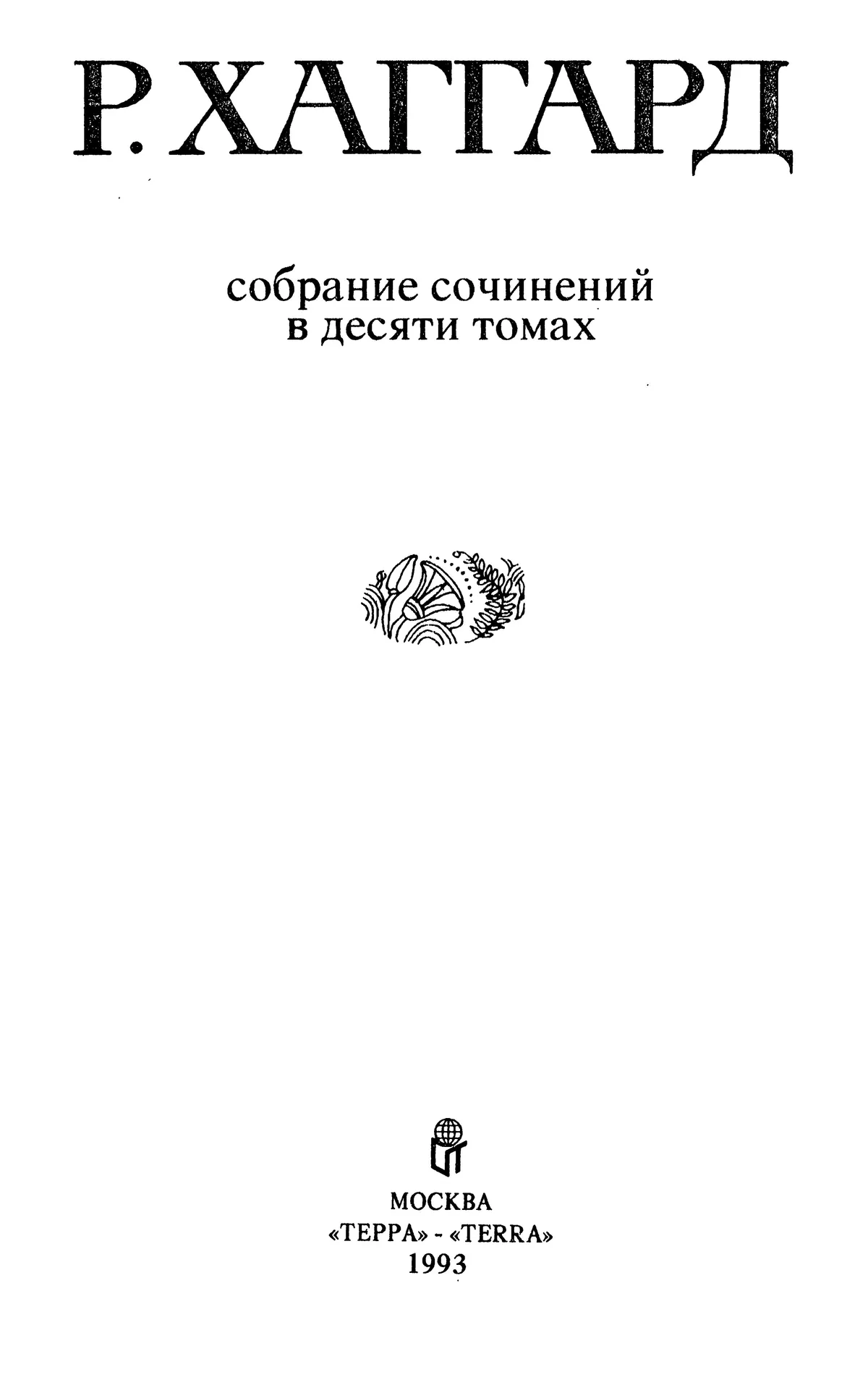 Р. ХАГГАРД

собрание сочинений
в десяти томах

МОСКВА
«ТЕРРА» - «TERRA»
1993